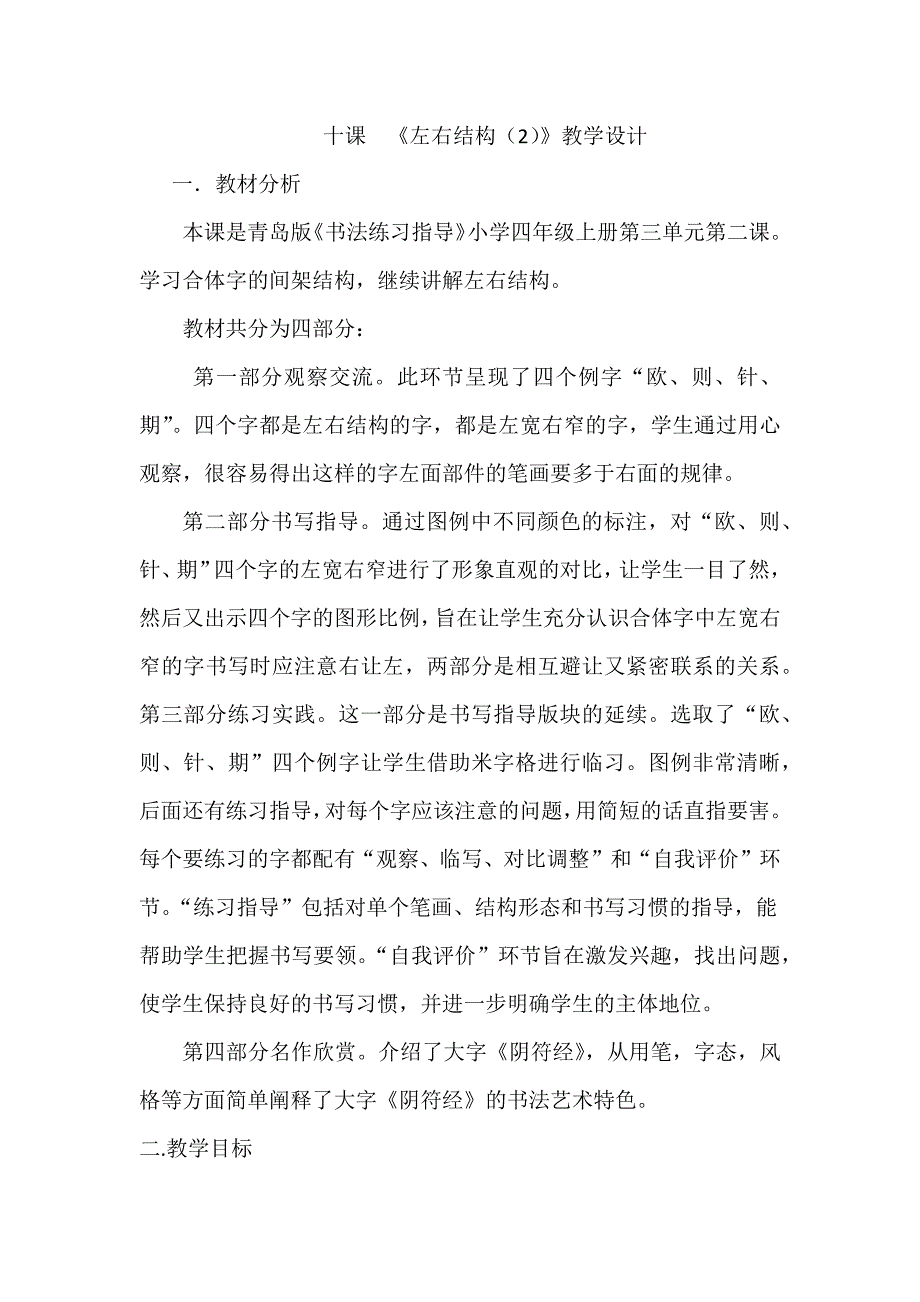 十课　《左右结构（2）》教学设计

一．教材分析

本课是青岛版《书法练习指导》小学四年级上册第三单元第二课。学习合体字的间架结构，继续讲解左右结构。

教材共分为四部分：

第一部分观察交流。此环节呈现了四个例字“欧、则、针、期”。四个字都是左右结构的字，都是左宽右窄的字，学生通过用心观察，很容易得出这样的字左面部件的笔画要多于右面的规律。

第二部分书写指导。通过图例中不同颜色的标注，对“欧、则、针、期”四个字的左宽右窄进行了形象直观的对比，让学生一目了然，然后又出示四个字的图形比例，旨在让学生充分认识合体字中左宽右窄的字书写时应注意右让左，两部分是相互避让又紧密联系的关系。第三部分练习实践。这一部分是书写指导版块的延续。选取了“欧、则、针、期”四个例字让学生借助米字格进行临习。图例非常清晰，后面还有练习指导，对每个字应该注意的问题，用简短的话直指要害。每个要练习的字都配有“观察、临写、对比调整”和“自我评价”环节。“练习指导”包括对单个笔画、结构形态和书写习惯的指导，能帮助学生把握书写要领。“自我评价”环节旨在激发兴趣，找出问题，使学生保持良好的书写习惯，并进一步明确学生的主体地位。

第四部分名作欣赏。介绍了大字《阴符经》，从用笔，字态，风格等方面简单阐释了大字《阴符经》的书法艺术特色。

二.教学目标